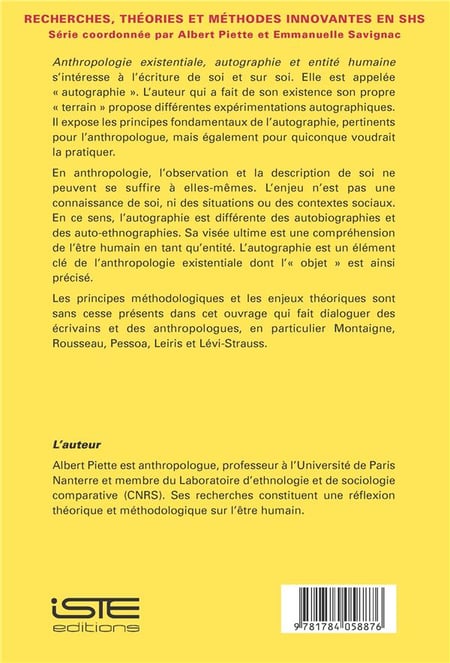 RECHERCHES, THÉORIES ET MÉTHODES INNOVANTES EN SHS
Série coordonnée par Albert Piette et Emmanuelle Savignac

Anthropologie existentiale, autographie et entité humaine s'intéresse à l'écriture de soi et sur soi. Elle est appelée « autographie ». L'auteur qui a fait de son existence son propre « terrain » propose différentes expérimentations autographiques. Il expose les principes fondamentaux de l'autographie, pertinents pour l'anthropologue, mais également pour quiconque voudrait la pratiquer.

En anthropologie, l'observation et la description de soi ne peuvent se suffire à elles-mêmes. L'enjeu n'est pas une connaissance de soi, ni des situations ou des contextes sociaux. En ce sens, l'autographie est différente des autobiographies et des auto-ethnographies. Sa visée ultime est une compréhension de l'être humain en tant qu'entité. L'autographie est un élément clé de l'anthropologie existentiale dont l'« objet » est ainsi précisé.

Les principes méthodologiques et les enjeux théoriques sont sans cesse présents dans cet ouvrage qui fait dialoguer des écrivains et des anthropologues, en particulier Montaigne, Rousseau, Pessoa, Leiris et Lévi-Strauss.

L'auteur

Albert Piette est anthropologue, professeur à l'Université de Paris Nanterre et membre du Laboratoire d'ethnologie et de sociologie comparative (CNRS). Ses recherches constituent une réflexion théorique et méthodologique sur l'être humain.

iSTE
editions

9 781784 058876